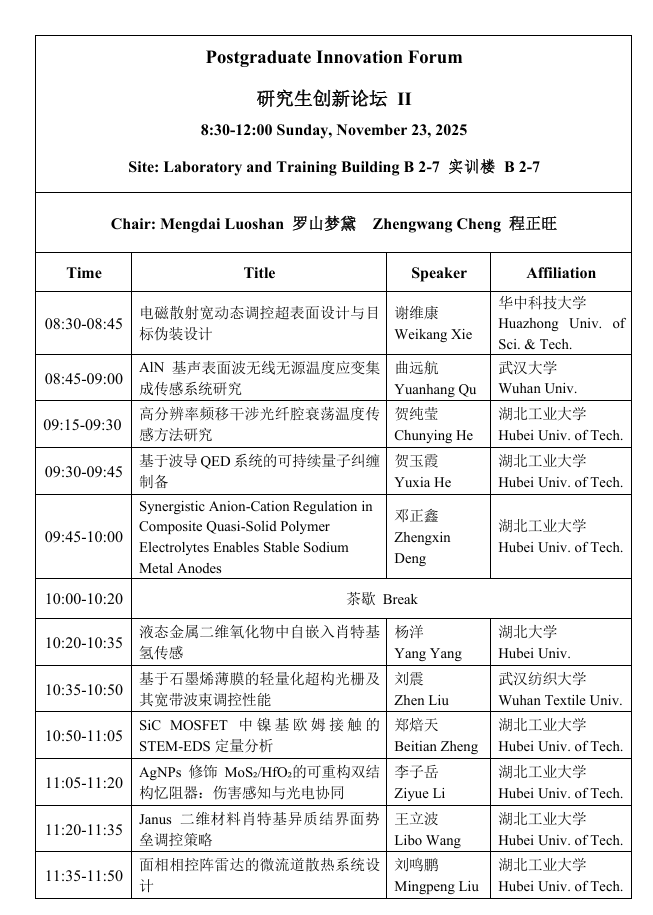 Postgraduate Innovation Forum

研究生创新论坛 II

8:30-12:00 Sunday, November 23, 2025

Site: Laboratory and Training Building B 2-7 实训楼 B 2-7

Chair: Mengdai Luoshan 罗山梦黛 Zhengwang Cheng 程正旺

| Time | Title | Speaker | Affiliation |
|---|---|---|---|
| 08:30-08:45 | 电磁散射宽动态调控超表面设计与目标伪装设计 | 谢维康 Weikang Xie | 华中科技大学 Huazhong Univ. of Sci. & Tech. |
| 08:45-09:00 | AlN 基声表面波无线无源温度应变集成传感系统研究 | 曲远航 Yuanhang Qu | 武汉大学 Wuhan Univ. |
| 09:15-09:30 | 高分辨率频移干涉光纤腔衰荡温度传感方法研究 | 贺纯莹 Chunying He | 湖北工业大学 Hubei Univ. of Tech. |
| 09:30-09:45 | 基于波导 QED 系统的可持续量子纠缠制备 | 贺玉霞 Yuxia He | 湖北工业大学 Hubei Univ. of Tech. |
| 09:45-10:00 | Synergistic Anion-Cation Regulation in Composite Quasi-Solid Polymer Electrolytes Enables Stable Sodium Metal Anodes | 邓正鑫 Zhengxin Deng | 湖北工业大学 Hubei Univ. of Tech. |
| 10:00-10:20 | 茶歇 Break | | |
| 10:20-10:35 | 液态金属二维氧化物中自嵌入肖特基氢传感 | 杨洋 Yang Yang | 湖北大学 Hubei Univ. |
| 10:35-10:50 | 基于石墨烯薄膜的轻量化超构光栅及其宽带波束调控性能 | 刘震 Zhen Liu | 武汉纺织大学 Wuhan Textile Univ. |
| 10:50-11:05 | SiC MOSFET 中镍基欧姆接触的 STEM-EDS 定量分析 | 郑焙天 Beitian Zheng | 湖北工业大学 Hubei Univ. of Tech. |
| 11:05-11:20 | AgNPs 修饰 $MoS_2/HfO_2$的可重构双结构忆阻器：伤害感知与光电协同 | 李子岳 Ziyue Li | 湖北工业大学 Hubei Univ. of Tech. |
| 11:20-11:35 | Janus 二维材料肖特基异质结界面势垒调控策略 | 王立波 Libo Wang | 湖北工业大学 Hubei Univ. of Tech. |
| 11:35-11:50 | 面相相控阵雷达的微流道散热系统设计 | 刘鸣鹏 Mingpeng Liu | 湖北工业大学 Hubei Univ. of Tech. |